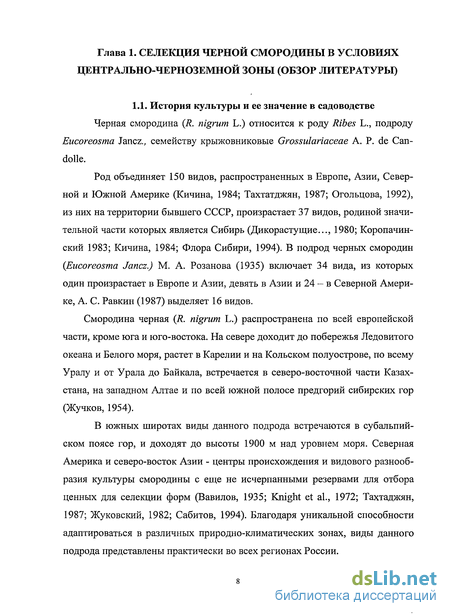 Глава 1. СЕЛЕКЦИЯ ЧЕРНОЙ СМОРОДИНЫ В УСЛОВИЯХ ЦЕНТРАЛЬНО-ЧЕРНОЗЕМНОЙ ЗОНЫ (ОБЗОР ЛИТЕРАТУРЫ)

1.1. История культуры и ее значение в садоводстве

Черная смородина (R. nigrum L.) относится к роду Ribes L., подроду Eucoreosma Jancz., семейству крыжовниковые Grossulariaceae A. P. de Candolle.

Род объединяет 150 видов, распространенных в Европе, Азии, Северной и Южной Америке (Кичина, 1984; Тахтатджян, 1987; Огольцова, 1992), из них на территории бывшего СССР, произрастает 37 видов, родиной значительной части которых является Сибирь (Дикорастущие…, 1980; Коропачинский 1983; Кичина, 1984; Флора Сибири, 1994). В подрод черных смородин (Eucoreosma Jancz.) М. А. Розанова (1935) включает 34 вида, из которых один произрастает в Европе и Азии, девять в Азии и 24 – в Северной Америке, А. С. Равкин (1987) выделяет 16 видов.

Смородина черная (R. nigrum L.) распространена по всей европейской части, кроме юга и юго-востока. На севере доходит до побережья Ледовитого океана и Белого моря, растет в Карелии и на Кольском полуострове, по всему Уралу и от Урала до Байкала, встречается в северо-восточной части Казахстана, на западном Алтае и по всей южной полосе предгорий сибирских гор (Жучков, 1954).

В южных широтах виды данного подрода встречаются в субальпийском поясе гор, и доходят до высоты 1900 м над уровнем моря. Северная Америка и северо-восток Азии - центры происхождения и видового разнообразия культуры смородины с еще не исчерпанными резервами для отбора ценных для селекции форм (Вавилов, 1935; Knight et al., 1972; Тахтаджян, 1987; Жуковский, 1982; Сабитов, 1994). Благодаря уникальной способности адаптироваться в различных природно-климатических зонах, виды данного подрода представлены практически во всех регионах России.

8

dsLib.net
библиотека диссертаций